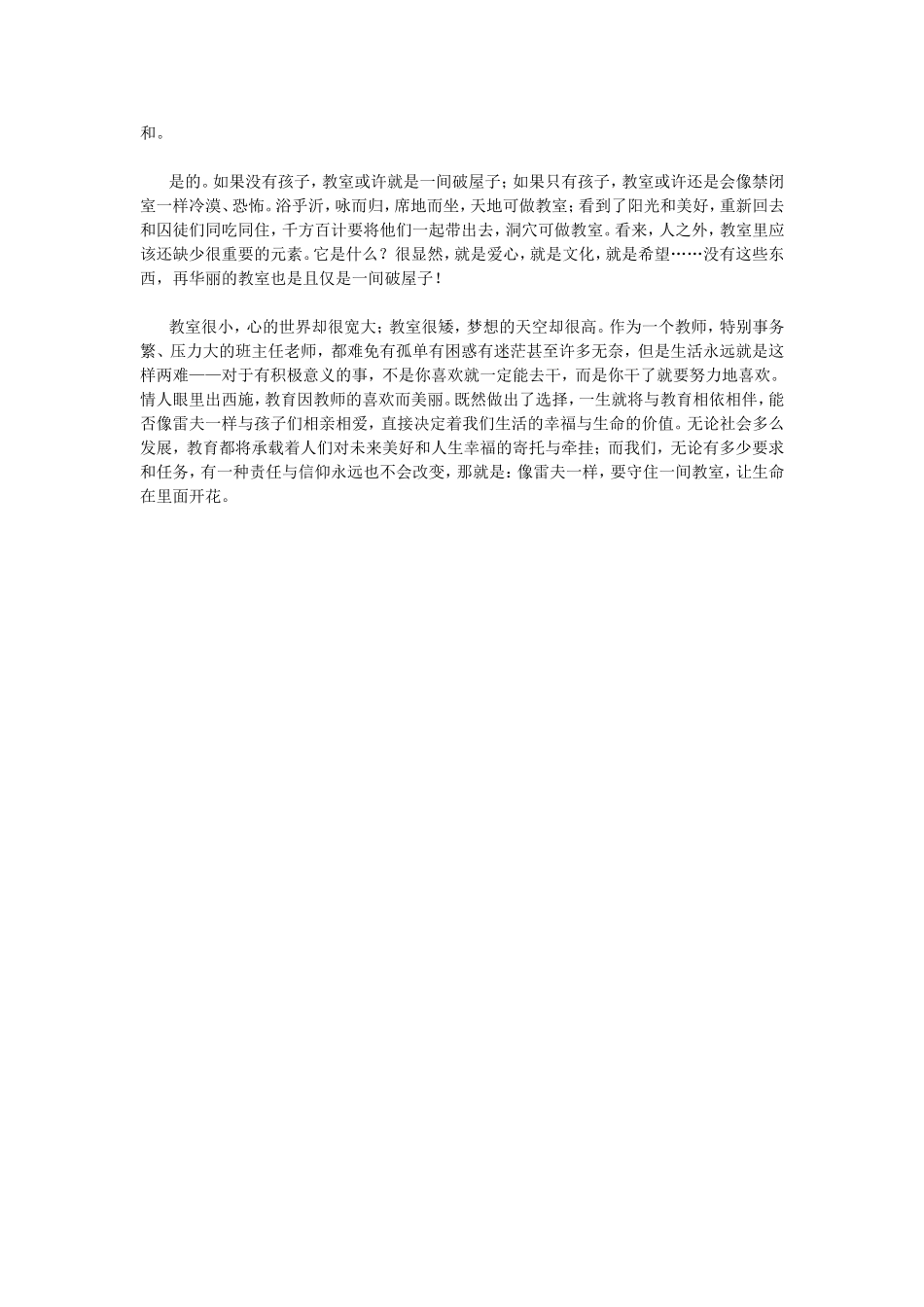 和。

是的。如果没有孩子，教室或许就是一间破屋子；如果只有孩子，教室或许还是会像禁闭室一样冷漠、恐怖。浴乎沂，咏而归，席地而坐，天地可做教室；看到了阳光和美好，重新回去和囚徒们同吃同住，千方百计要将他们一起带出去，洞穴可做教室。看来，人之外，教室里应该还缺少很重要的元素。它是什么？很显然，就是爱心，就是文化，就是希望……没有这些东西，再华丽的教室也是且仅是一间破屋子！

教室很小，心的世界却很宽大；教室很矮，梦想的天空却很高。作为一个教师，特别事务繁、压力大的班主任老师，都难免有孤单有困惑有迷茫甚至许多无奈，但是生活永远就是这样两难——对于有积极意义的事，不是你喜欢就一定能去干，而是你干了就要努力地喜欢。情人眼里出西施，教育因教师的喜欢而美丽。既然做出了选择，一生就将与教育相依相伴，能否像雷夫一样与孩子们相亲相爱，直接决定着我们生活的幸福与生命的价值。无论社会多么发展，教育都将承载着人们对未来美好和人生幸福的寄托与牵挂；而我们，无论有多少要求和任务，有一种责任与信仰永远也不会改变，那就是：像雷夫一样，要守住一间教室，让生命在里面开花。